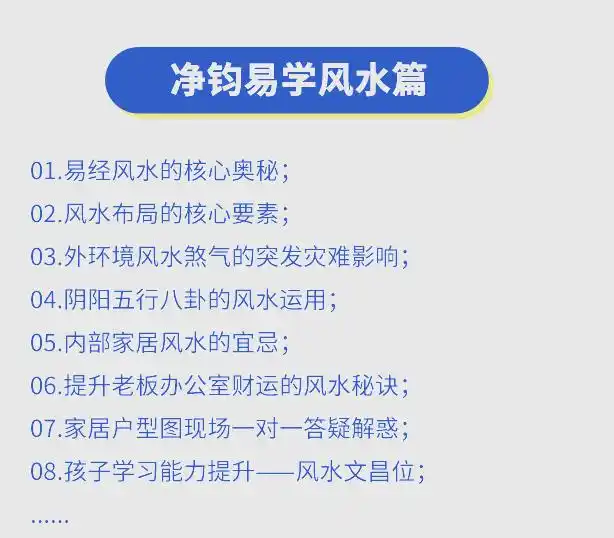 净钧易学风水篇

01.易经风水的核心奥秘;

02.风水布局的核心要素;

03.外环境风水煞气的突发灾难影响;

04.阴阳五行八卦的风水运用;

05.内部家居风水的宜忌;

06.提升老板办公室财运的风水秘诀;

07.家居户型图现场一对一答疑解惑;

08.孩子学习能力提升——风水文昌位;

......